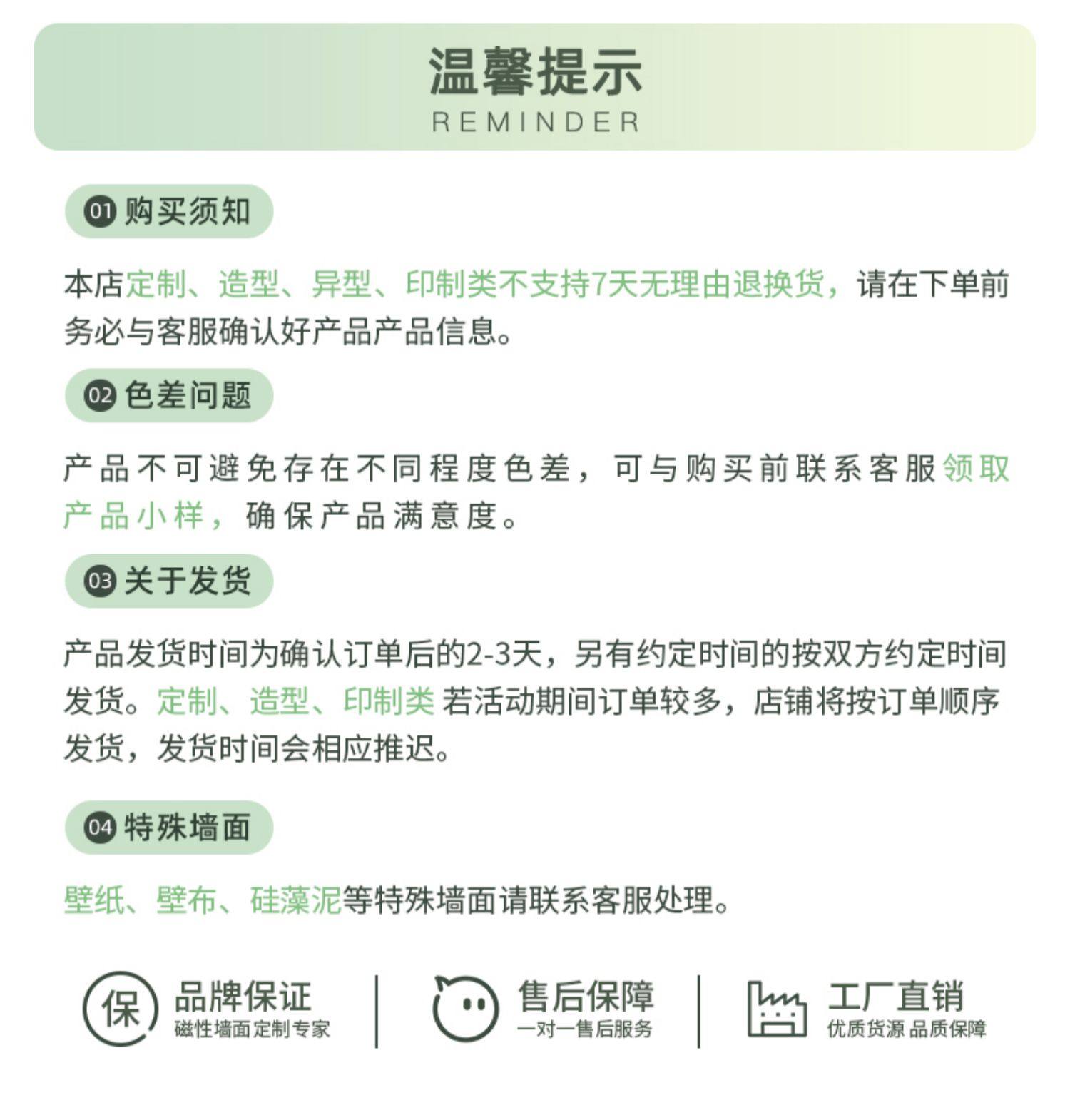 温馨提示
REMINDER

01 购买须知

本店定制、造型、异型、印制类不支持7天无理由退换货，请在下单前务必与客服确认好产品产品信息。

02 色差问题

产品不可避免存在不同程度色差，可与购买前联系客服领取产品小样，确保产品满意度。

03 关于发货

产品发货时间为确认订单后的2-3天，另有约定时间的按双方约定时间发货。定制、造型、印制类 若活动期间订单较多，店铺将按订单顺序发货，发货时间会相应推迟。

04 特殊墙面

壁纸、壁布、硅藻泥等特殊墙面请联系客服处理。

保 品牌保证
磁性墙面定制专家

售后保障
一对一售后服务

工厂直销
优质货源 品质保障